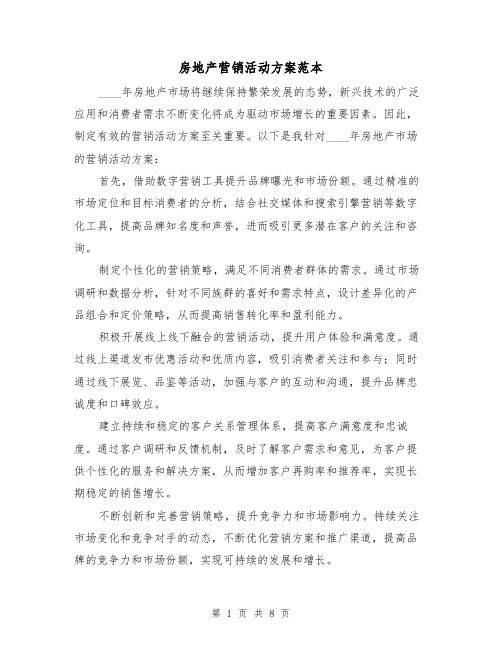 房地产营销活动方案范本

____年房地产市场将继续保持繁荣发展的态势，新兴技术的广泛应用和消费者需求不断变化将成为驱动市场增长的重要因素。因此，制定有效的营销活动方案至关重要。以下是我针对____年房地产市场的营销活动方案：

首先，借助数字营销工具提升品牌曝光和市场份额。通过精准的市场定位和目标消费者的分析，结合社交媒体和搜索引擎营销等数字化工具，提高品牌知名度和声誉，进而吸引更多潜在客户的关注和咨询。

制定个性化的营销策略，满足不同消费者群体的需求。通过市场调研和数据分析，针对不同族群的喜好和需求特点，设计差异化的产品组合和定价策略，从而提高销售转化率和盈利能力。

积极开展线上线下融合的营销活动，提升用户体验和满意度。通过线上渠道发布优惠活动和优质内容，吸引消费者关注和参与；同时通过线下展览、品鉴等活动，加强与客户的互动和沟通，提升品牌忠诚度和口碑效应。

建立持续和稳定的客户关系管理体系，提高客户满意度和忠诚度。通过客户调研和反馈机制，及时了解客户需求和意见，为客户提供个性化的服务和解决方案，从而增加客户再购率和推荐率，实现长期稳定的销售增长。

不断创新和完善营销策略，提升竞争力和市场影响力。持续关注市场变化和竞争对手的动态，不断优化营销方案和推广渠道，提高品牌的竞争力和市场份额，实现可持续的发展和增长。

第 1 页 共 8 页